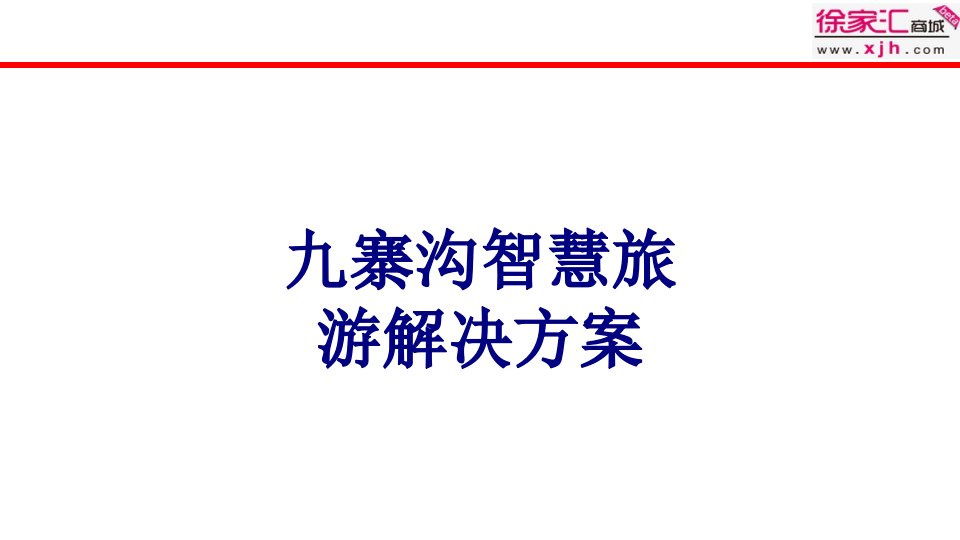 徐家汇商城 beta
www.xjh.com

九寨沟智慧旅游解决方案